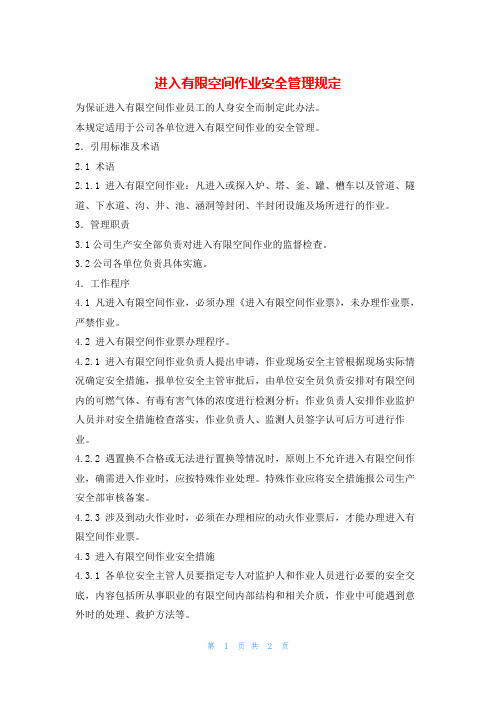 进入有限空间作业安全管理规定

为保证进入有限空间作业员工的人身安全而制定此办法。

本规定适用于公司各单位进入有限空间作业的安全管理。

2. 引用标准及术语

2.1 术语

2.1.1 进入有限空间作业：凡进入或探入炉、塔、釜、罐、槽车以及管道、隧道、下水道、沟、井、池、涵洞等封闭、半封闭设施及场所进行的作业。

3. 管理职责

3.1 公司生产安全部负责对进入有限空间作业的监督检查。

3.2 公司各单位负责具体实施。

4. 工作程序

4.1 凡进入有限空间作业，必须办理《进入有限空间作业票》，未办理作业票，严禁作业。

4.2 进入有限空间作业票办理程序。

4.2.1 进入有限空间作业负责人提出申请，作业现场安全主管根据现场实际情况确定安全措施，报单位安全主管审批后，由单位安全员负责安排对有限空间内的可燃气体、有毒有害气体的浓度进行检测分析；作业负责人安排作业监护人员并对安全措施检查落实，作业负责人、监测人员签字认可后方可进行作业。

4.2.2 遇置换不合格或无法进行置换等情况时，原则上不允许进入有限空间作业，确需进入作业时，应按特殊作业处理。特殊作业应将安全措施报公司生产安全部审核备案。

4.2.3 涉及到动火作业时，必须在办理相应的动火作业票后，才能办理进入有限空间作业票。

4.3 进入有限空间作业安全措施

4.3.1 各单位安全主管人员要指定专人对监护人和作业人员进行必要的安全交底，内容包括所从事职业的有限空间内部结构和相关介质，作业中可能遇到意外时的处理、救护方法等。

第 1 页 共 2 页